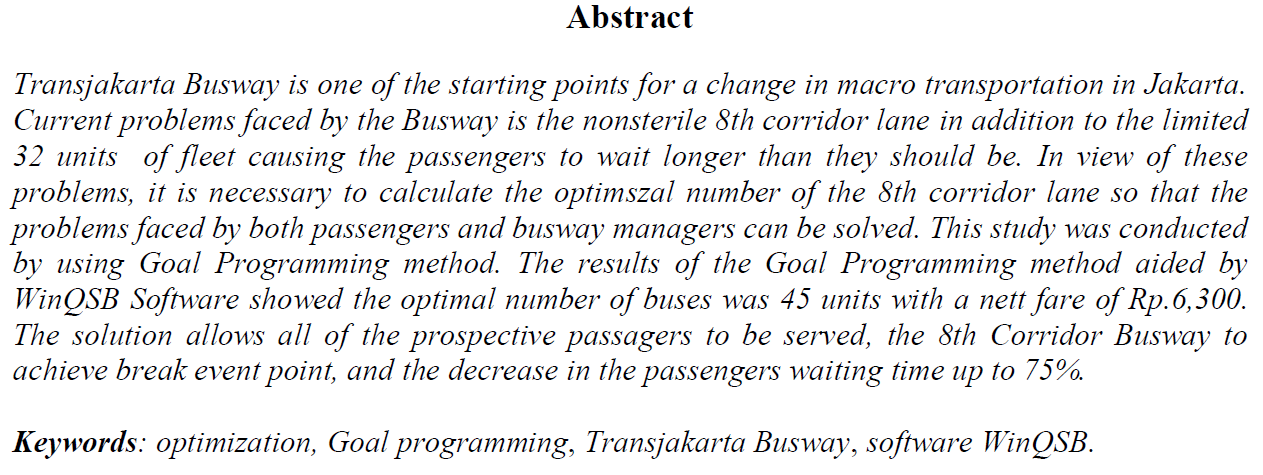 Abstract

Transjakarta Busway is one of the starting points for a change in macro transportation in Jakarta. Current problems faced by the Busway is the nonsterile 8th corridor lane in addition to the limited 32 units of fleet causing the passengers to wait longer than they should be. In view of these problems, it is necessary to calculate the optimszal number of the 8th corridor lane so that the problems faced by both passengers and busway managers can be solved. This study was conducted by using Goal Programming method. The results of the Goal Programming method aided by WinQSB Software showed the optimal number of buses was 45 units with a nett fare of Rp.6,300. The solution allows all of the prospective passagers to be served, the 8th Corridor Busway to achieve break event point, and the decrease in the passengers waiting time up to 75%.

Keywords: optimization, Goal programming, Transjakarta Busway, software WinQSB.